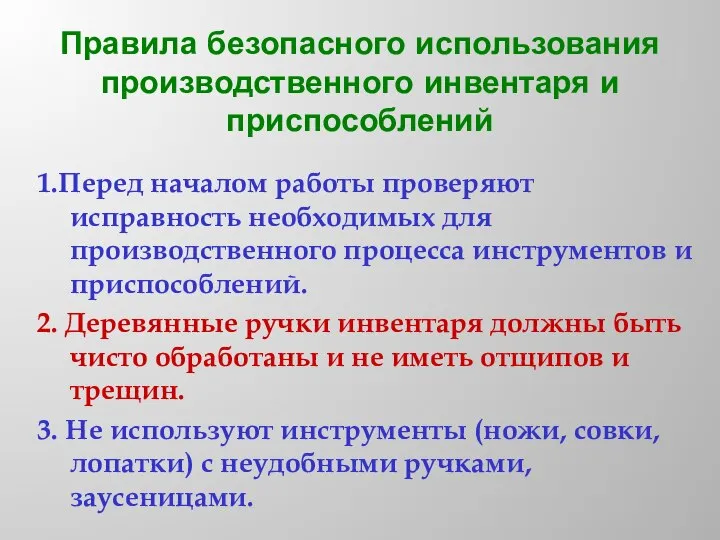 Правила безопасного использования производственного инвентаря и приспособлений

1.Перед началом работы проверяют исправность необходимых для производственного процесса инструментов и приспособлений.

2. Деревянные ручки инвентаря должны быть чисто обработаны и не иметь отщипов и трещин.

3. Не используют инструменты (ножи, совки, лопатки) с неудобными ручками, заусеницами.